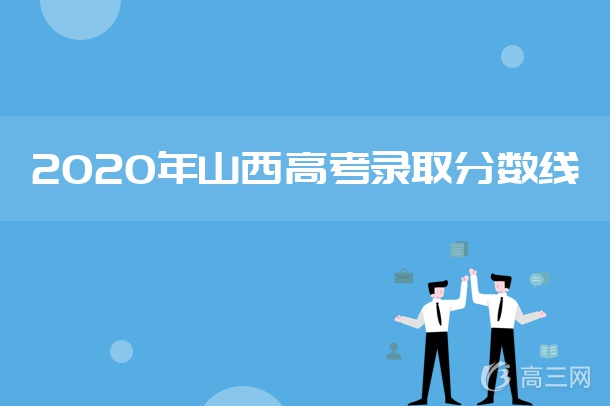 2020年山西高考录取分数线

高三网